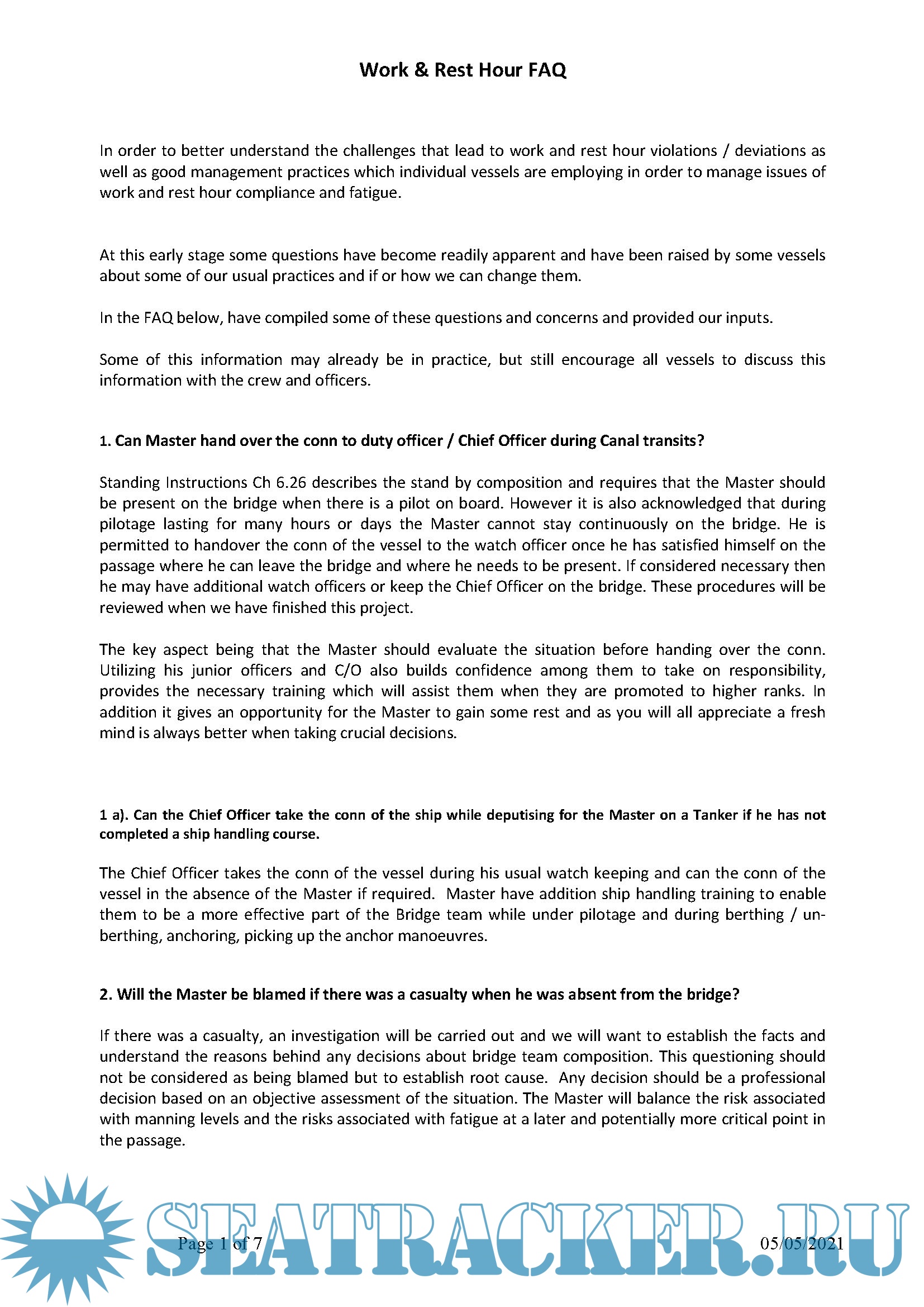 Work & Rest Hour FAQ

In order to better understand the challenges that lead to work and rest hour violations / deviations as well as good management practices which individual vessels are employing in order to manage issues of work and rest hour compliance and fatigue.

At this early stage some questions have become readily apparent and have been raised by some vessels about some of our usual practices and if or how we can change them.

In the FAQ below, have compiled some of these questions and concerns and provided our inputs.

Some of this information may already be in practice, but still encourage all vessels to discuss this information with the crew and officers.

1. Can Master hand over the conn to duty officer / Chief Officer during Canal transits?

Standing Instructions Ch 6.26 describes the stand by composition and requires that the Master should be present on the bridge when there is a pilot on board. However it is also acknowledged that during pilotage lasting for many hours or days the Master cannot stay continuously on the bridge. He is permitted to handover the conn of the vessel to the watch officer once he has satisfied himself on the passage where he can leave the bridge and where he needs to be present. If considered necessary then he may have additional watch officers or keep the Chief Officer on the bridge. These procedures will be reviewed when we have finished this project.

The key aspect being that the Master should evaluate the situation before handing over the conn. Utilizing his junior officers and C/O also builds confidence among them to take on responsibility, provides the necessary training which will assist them when they are promoted to higher ranks. In addition it gives an opportunity for the Master to gain some rest and as you will all appreciate a fresh mind is always better when taking crucial decisions.

1 a). Can the Chief Officer take the conn of the ship while deputising for the Master on a Tanker if he has not completed a ship handling course.

The Chief Officer takes the conn of the vessel during his usual watch keeping and can the conn of the vessel in the absence of the Master if required. Master have addition ship handling training to enable them to be a more effective part of the Bridge team while under pilotage and during berthing / un-berthing, anchoring, picking up the anchor manoeuvres.

2. Will the Master be blamed if there was a casualty when he was absent from the bridge?

If there was a casualty, an investigation will be carried out and we will want to establish the facts and understand the reasons behind any decisions about bridge team composition. This questioning should not be considered as being blamed but to establish root cause. Any decision should be a professional decision based on an objective assessment of the situation. The Master will balance the risk associated with manning levels and the risks associated with fatigue at a later and potentially more critical point in the passage.

SEATRACKER.RU

Page 1 of 7

05/05/2021